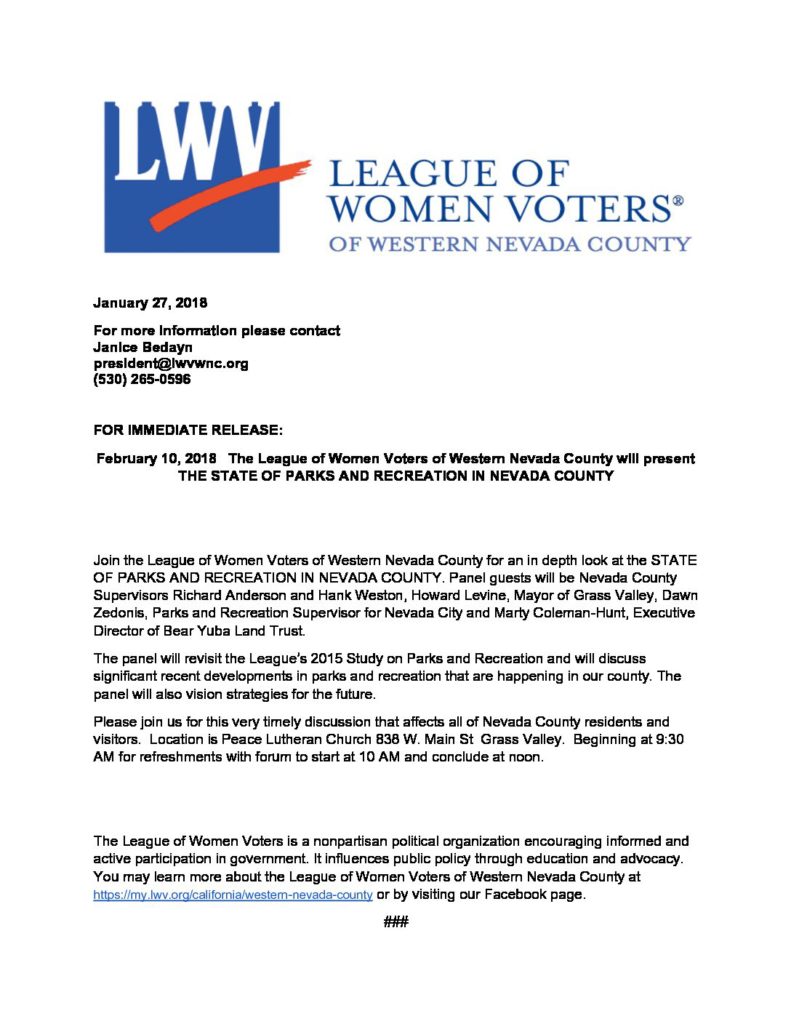 LWV

LEAGUE OF WOMEN VOTERS®
OF WESTERN NEVADA COUNTY

January 27, 2018

For more information please contact
Janice Bedayn
president@lwvwnc.org
(530) 265-0596

FOR IMMEDIATE RELEASE:

February 10, 2018 The League of Women Voters of Western Nevada County will present
THE STATE OF PARKS AND RECREATION IN NEVADA COUNTY

Join the League of Women Voters of Western Nevada County for an in depth look at the STATE OF PARKS AND RECREATION IN NEVADA COUNTY. Panel guests will be Nevada County Supervisors Richard Anderson and Hank Weston, Howard Levine, Mayor of Grass Valley, Dawn Zedonis, Parks and Recreation Supervisor for Nevada City and Marty Coleman-Hunt, Executive Director of Bear Yuba Land Trust.

The panel will revisit the League's 2015 Study on Parks and Recreation and will discuss significant recent developments in parks and recreation that are happening in our county. The panel will also vision strategies for the future.

Please join us for this very timely discussion that affects all of Nevada County residents and visitors. Location is Peace Lutheran Church 838 W. Main St Grass Valley. Beginning at 9:30 AM for refreshments with forum to start at 10 AM and conclude at noon.

The League of Women Voters is a nonpartisan political organization encouraging informed and active participation in government. It influences public policy through education and advocacy. You may learn more about the League of Women Voters of Western Nevada County at https://my.lwv.org/california/western-nevada-county or by visiting our Facebook page.

###